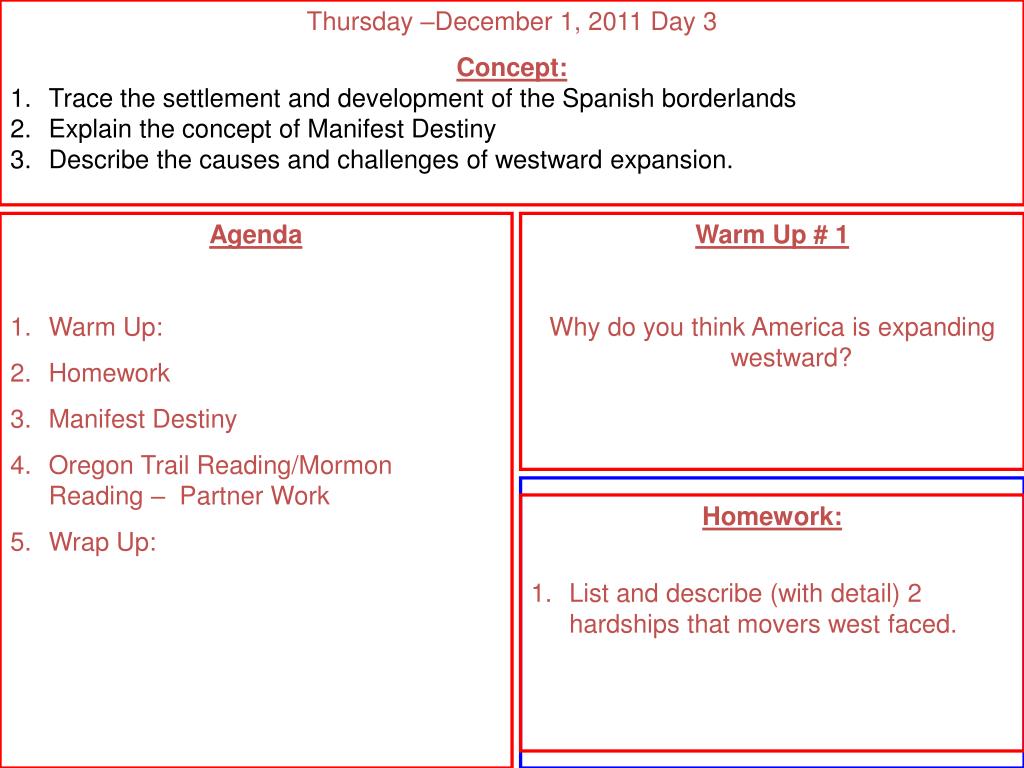 Thursday –December 1, 2011 Day 3

Concept:

1. Trace the settlement and development of the Spanish borderlands
2. Explain the concept of Manifest Destiny
3. Describe the causes and challenges of westward expansion.

Agenda

1. Warm Up:
2. Homework
3. Manifest Destiny
4. Oregon Trail Reading/Mormon Reading – Partner Work
5. Wrap Up:

Warm Up # 1

Why do you think America is expanding westward?

Homework:

1. List and describe (with detail) 2 hardships that movers west faced.